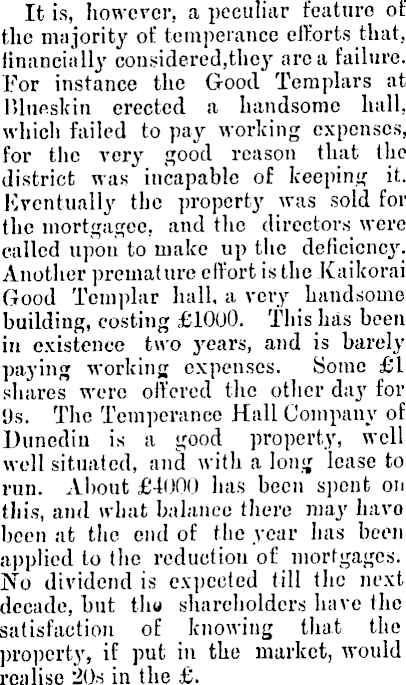 It is, however, a peculiar feature of the majority of temperance efforts that, financially considered,they are a failure. For instance the Good Templars at Blueskin erected a handsome hall, which failed to pay working expenses, for the very good reason that the district was incapable of keeping it. Eventually the property was sold for the mortgagee, and the directors were called upon to make up the deficiency. Another premature effort is the Kaikorai Good Templar hall, a very handsome building, costing £1000. This has been in existence two years, and is barely paying working expenses. Some £1 shares were offered the other day for 9s. The Temperance Hall Company of Dunedin is a good property, well well situated, and with a long lease to run. About £4000 has been spent on this, and what balance there may have been at the end of the year has been applied to the reduction of mortgages. No dividend is expected till the next decade, but the shareholders have the satisfaction of knowing that the property, if put in the market, would realise 20s in the £.